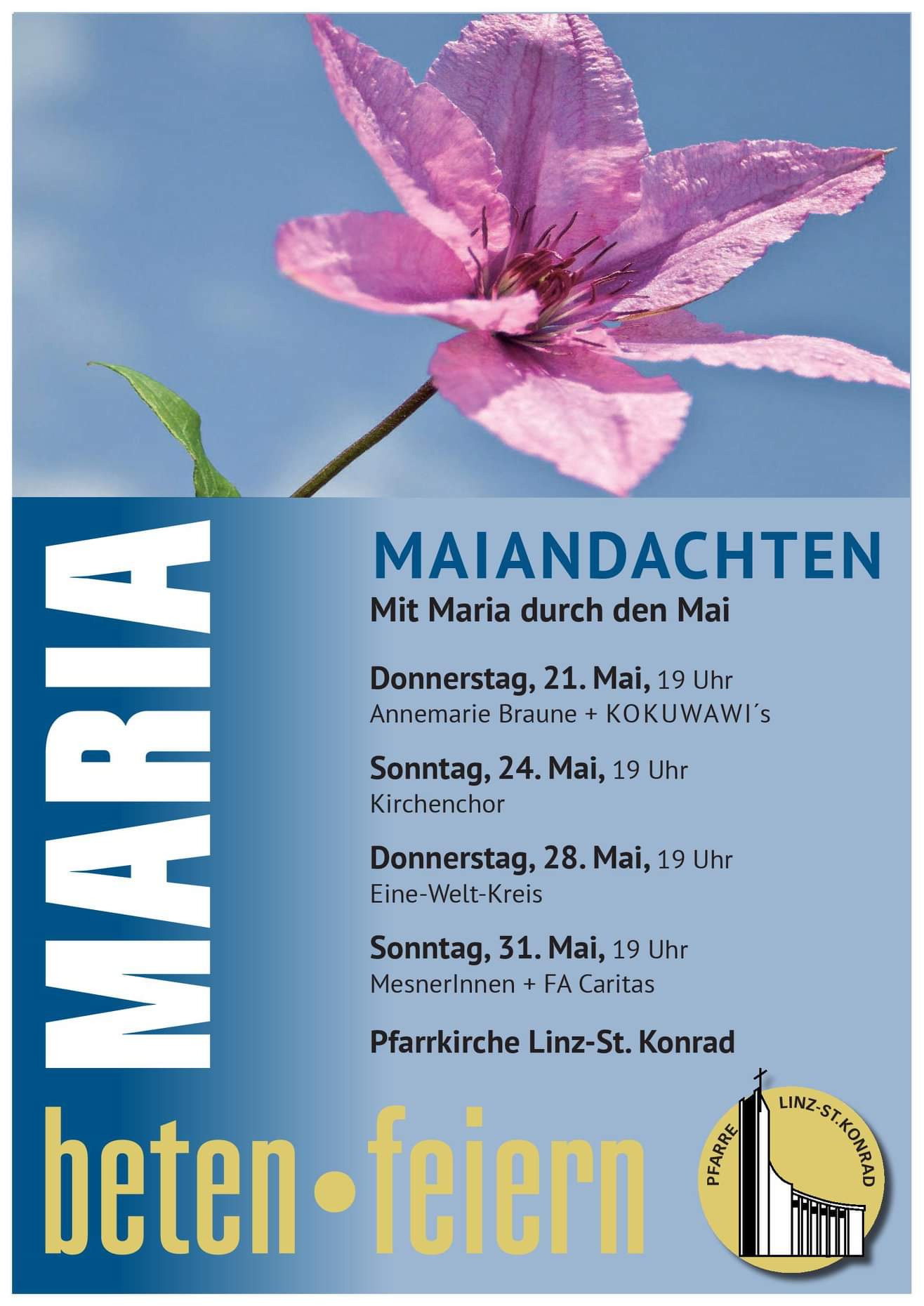 MARIA

MAIANDACHTEN

Mit Maria durch den Mai

Donnerstag, 21. Mai, 19 Uhr
Annemarie Braune + KOKUWAWI´s

Sonntag, 24. Mai, 19 Uhr
Kirchenchor

Donnerstag, 28. Mai, 19 Uhr
Eine-Welt-Kreis

Sonntag, 31. Mai, 19 Uhr
MesnerInnen + FA Caritas

Pfarrkirche Linz-St. Konrad

beten • feiern

PFARRE LINZ-ST.KONRAD